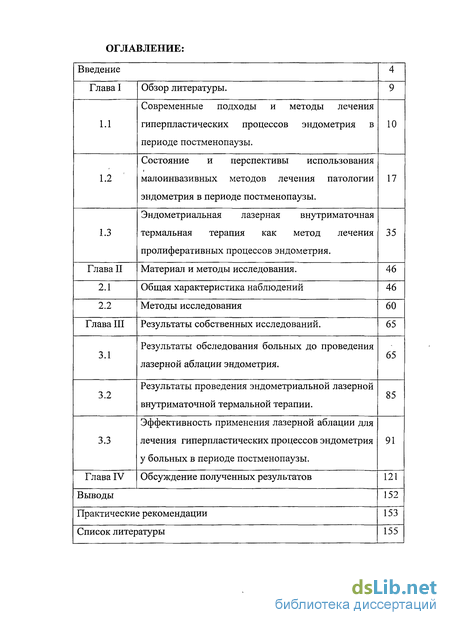 ОГЛАВЛЕНИЕ:

| Введение | | 4 |
|---|---|---|
| Глава I | Обзор литературы. | 9 |
| 1.1 | Современные подходы и методы лечения гиперпластических процессов эндометрия в периоде постменопаузы. | 10 |
| 1.2 | Состояние и перспективы использования малоинвазивных методов лечения патологии эндометрия в периоде постменопаузы. | 17 |
| 1.3 | Эндометриальная лазерная внутриматочная термальная терапия как метод лечения пролиферативных процессов эндометрия. | 35 |
| Глава II | Материал и методы исследования. | 46 |
| 2.1 | Общая характеристика наблюдений | 46 |
| 2.2 | Методы исследования | 60 |
| Глава III | Результаты собственных исследований. | 65 |
| 3.1 | Результаты обследования больных до проведения лазерной аблации эндометрия. | 65 |
| 3.2 | Результаты проведения эндометриальной лазерной внутриматочной термальной терапии. | 85 |
| 3.3 | Эффективность применения лазерной аблации для лечения гиперпластических процессов эндометрия у больных в периоде постменопаузы. | 91 |
| Глава IV | Обсуждение полученных результатов | 121 |
| Выводы | | 152 |
| Практические рекомендации | | 153 |
| Список литературы | | 155 |

dsLib.net
библиотека диссертаций